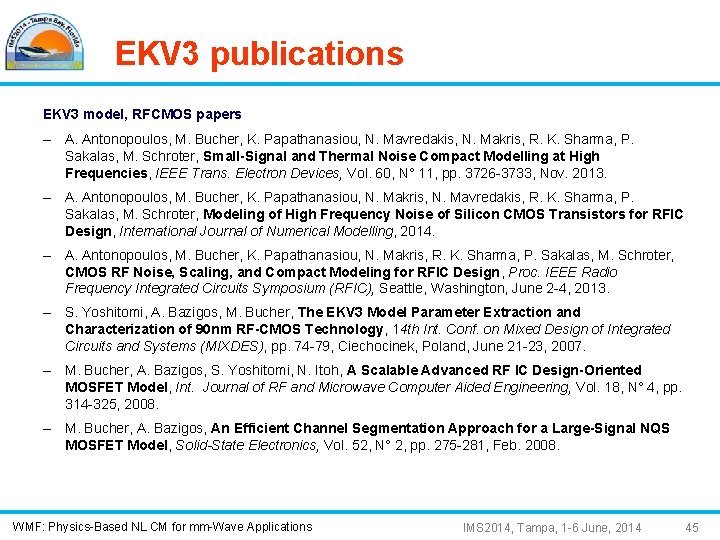 IMS2014 - Tampa Bay, Florida

EKV3 publications

EKV3 model, RFCMOS papers

– A. Antonopoulos, M. Bucher, K. Papathanasiou, N. Mavredakis, N. Makris, R. K. Sharma, P. Sakalas, M. Schroter, Small-Signal and Thermal Noise Compact Modelling at High Frequencies, IEEE Trans. Electron Devices, Vol. 60, N° 11, pp. 3726-3733, Nov. 2013.

– A. Antonopoulos, M. Bucher, K. Papathanasiou, N. Makris, N. Mavredakis, R. K. Sharma, P. Sakalas, M. Schroter, Modeling of High Frequency Noise of Silicon CMOS Transistors for RFIC Design, International Journal of Numerical Modelling, 2014.

– A. Antonopoulos, M. Bucher, K. Papathanasiou, N. Makris, R. K. Sharma, P. Sakalas, M. Schroter, CMOS RF Noise, Scaling, and Compact Modeling for RFIC Design, Proc. IEEE Radio Frequency Integrated Circuits Symposium (RFIC), Seattle, Washington, June 2-4, 2013.

– S. Yoshitomi, A. Bazigos, M. Bucher, The EKV3 Model Parameter Extraction and Characterization of 90nm RF-CMOS Technology, 14th Int. Conf. on Mixed Design of Integrated Circuits and Systems (MIXDES), pp. 74-79, Ciechocinek, Poland, June 21-23, 2007.

– M. Bucher, A. Bazigos, S. Yoshitomi, N. Itoh, A Scalable Advanced RF IC Design-Oriented MOSFET Model, Int. Journal of RF and Microwave Computer Aided Engineering, Vol. 18, N° 4, pp. 314-325, 2008.

– M. Bucher, A. Bazigos, An Efficient Channel Segmentation Approach for a Large-Signal NQS MOSFET Model, Solid-State Electronics, Vol. 52, N° 2, pp. 275-281, Feb. 2008.

WMF: Physics-Based NL CM for mm-Wave Applications

IMS2014, Tampa, 1-6 June, 2014

45